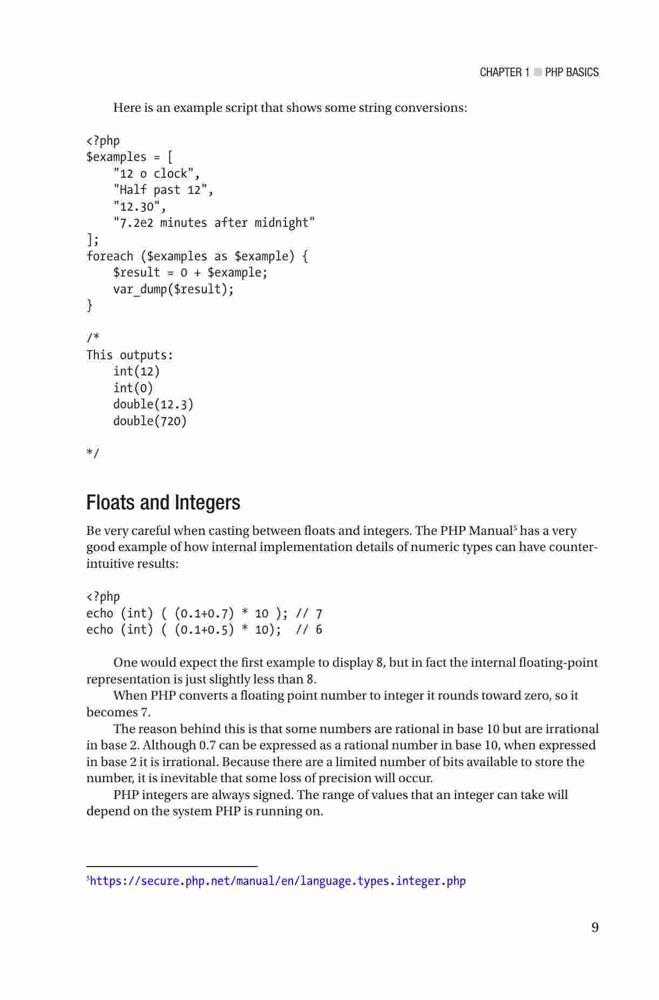 CHAPTER 1 ■ PHP BASICS

Here is an example script that shows some string conversions:

<?php
$examples = [
    "12 o clock",
    "Half past 12",
    "12.30",
    "7.2e2 minutes after midnight"
];
foreach ($examples as $example) {
    $result = 0 + $example;
    var_dump($result);
}

/*
This outputs:
    int(12)
    int(0)
    double(12.3)
    double(720)

*/

Floats and Integers

Be very careful when casting between floats and integers. The PHP Manual⁵ has a very good example of how internal implementation details of numeric types can have counterintuitive results:

<?php
echo (int) ( (0.1+0.7) * 10 ); // 7
echo (int) ( (0.1+0.5) * 10);  // 6

One would expect the first example to display 8, but in fact the internal floating-point representation is just slightly less than 8.

When PHP converts a floating point number to integer it rounds toward zero, so it becomes 7.

The reason behind this is that some numbers are rational in base 10 but are irrational in base 2. Although 0.7 can be expressed as a rational number in base 10, when expressed in base 2 it is irrational. Because there are a limited number of bits available to store the number, it is inevitable that some loss of precision will occur.

PHP integers are always signed. The range of values that an integer can take will depend on the system PHP is running on.

⁵https://secure.php.net/manual/en/language.types.integer.php

9